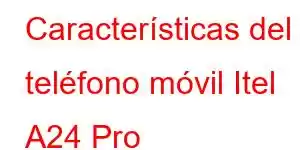 Características del teléfono móvil Itel A24 Pro